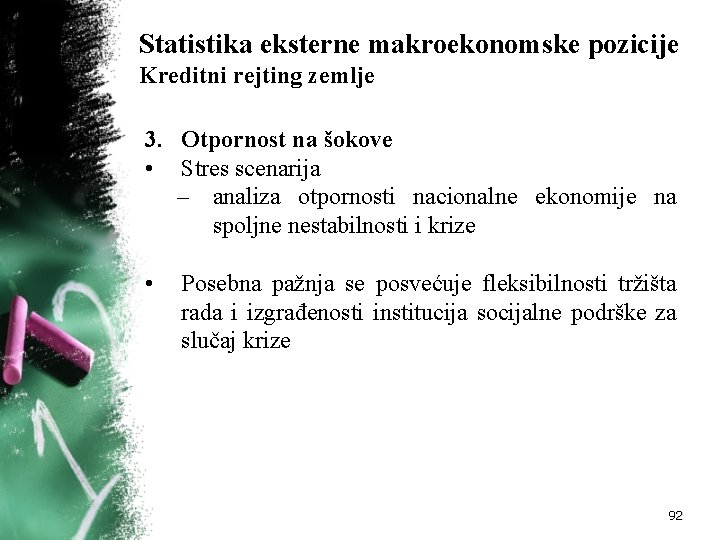 Statistika eksterne makroekonomske pozicije
Kreditni rejting zemlje

3. Otpornost na šokove
• Stres scenarija
– analiza otpornosti nacionalne ekonomije na spoljne nestabilnosti i krize

• Posebna pažnja se posvećuje fleksibilnosti tržišta rada i izgrađenosti institucija socijalne podrške za slučaj krize

92